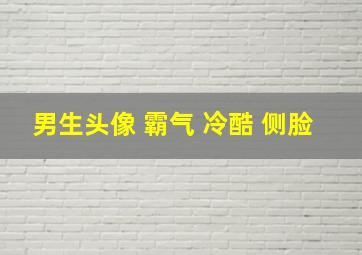 男生头像 霸气 冷酷 侧脸